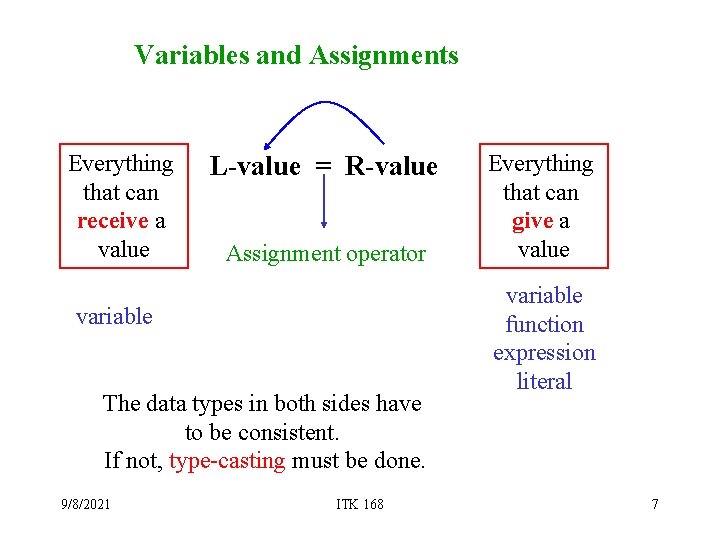 Variables and Assignments

Everything that can receive a value

L-value = R-value

Assignment operator

Everything that can give a value

variable

variable
function
expression
literal

The data types in both sides have to be consistent.
If not, type-casting must be done.

9/8/2021

ITK 168

7